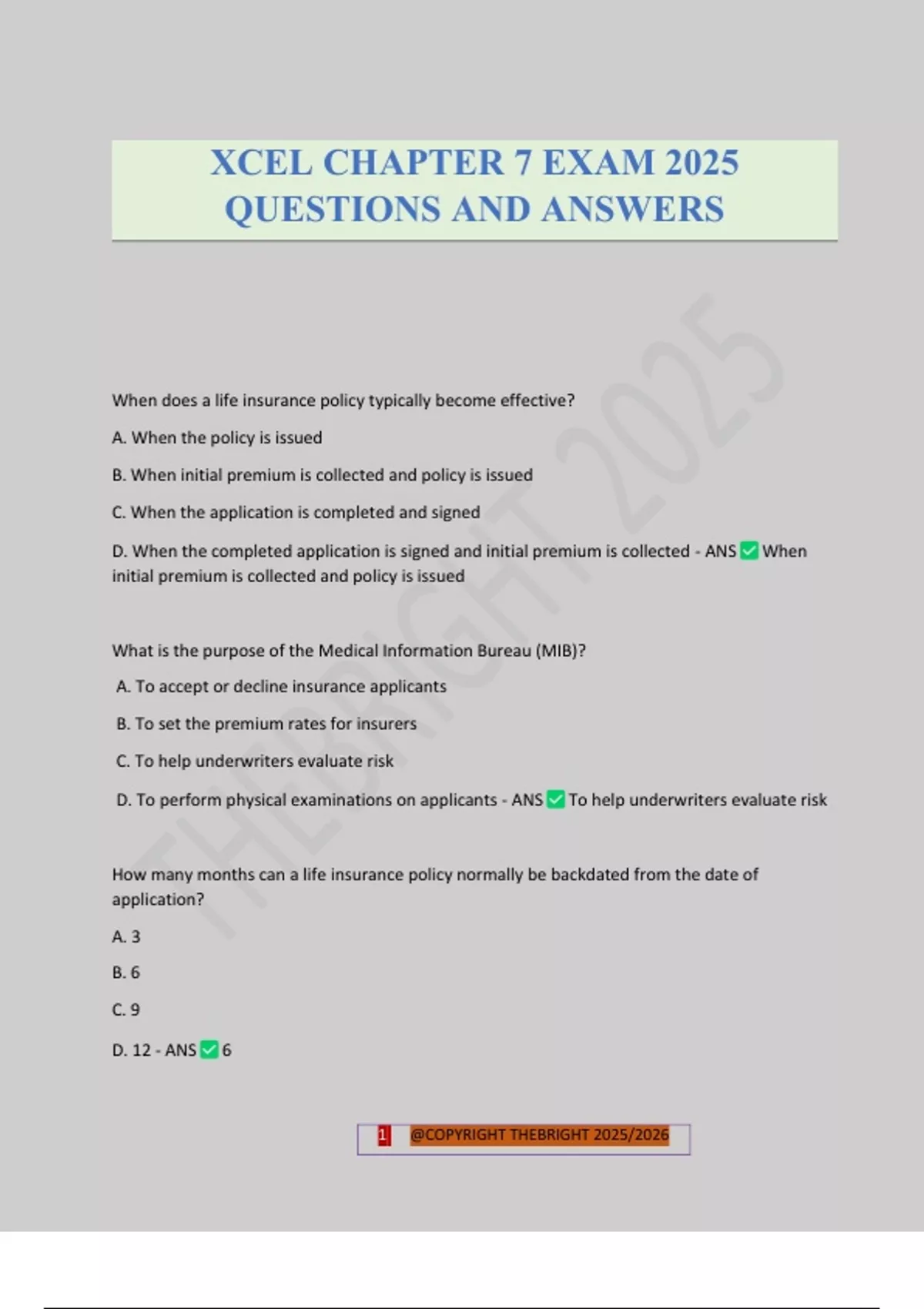 XCEL CHAPTER 7 EXAM 2025 QUESTIONS AND ANSWERS

THEBRIGHT 2025

When does a life insurance policy typically become effective?

A. When the policy is issued

B. When initial premium is collected and policy is issued

C. When the application is completed and signed

D. When the completed application is signed and initial premium is collected - ANS ✅ When initial premium is collected and policy is issued

What is the purpose of the Medical Information Bureau (MIB)?

A. To accept or decline insurance applicants

B. To set the premium rates for insurers

C. To help underwriters evaluate risk

D. To perform physical examinations on applicants - ANS ✅ To help underwriters evaluate risk

How many months can a life insurance policy normally be backdated from the date of application?

A. 3

B. 6

C. 9

D. 12 - ANS ✅ 6

1 @COPYRIGHT THEBRIGHT 2025/2026